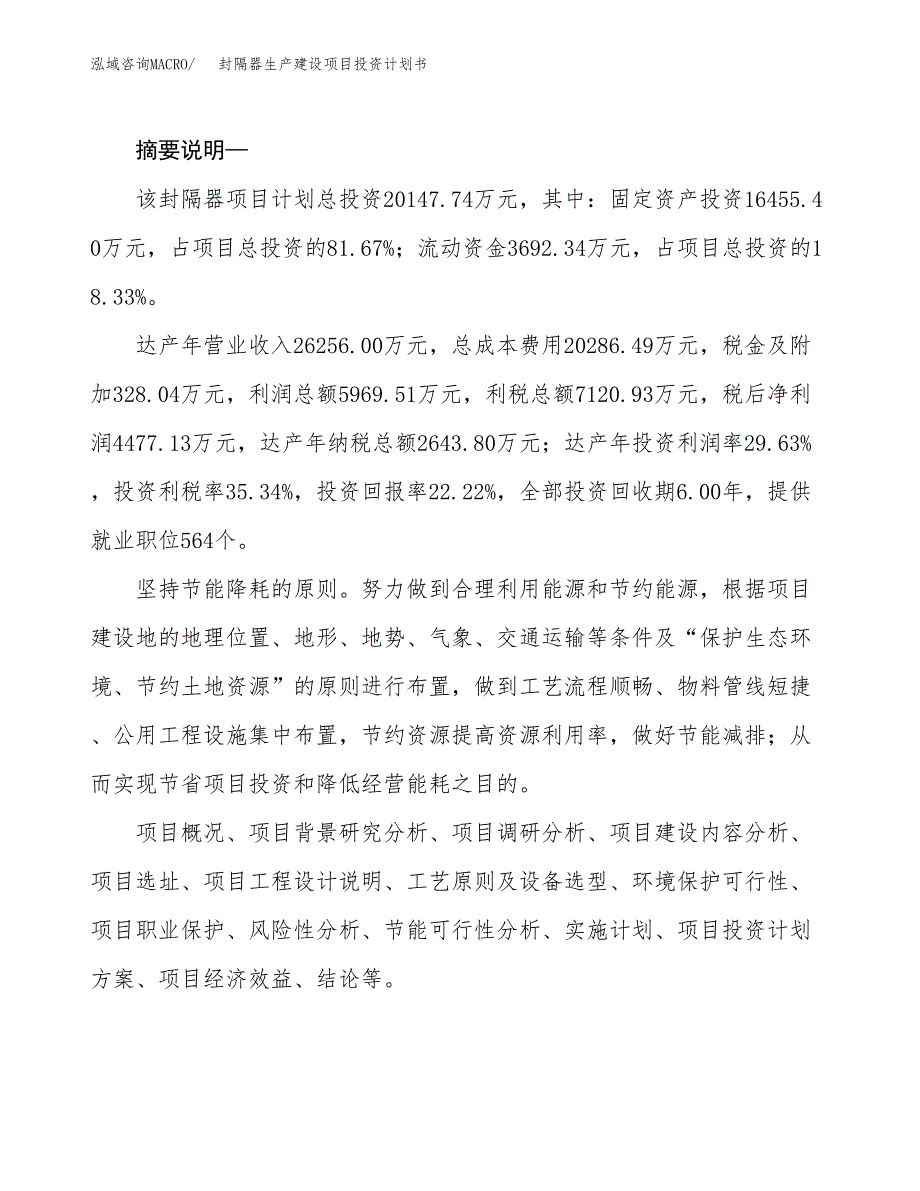 泓域咨询MACRO/　封隔器生产建设项目投资计划书

摘要说明—

该封隔器项目计划总投资20147.74万元，其中：固定资产投资16455.40万元，占项目总投资的81.67%；流动资金3692.34万元，占项目总投资的18.33%。

达产年营业收入26256.00万元，总成本费用20286.49万元，税金及附加328.04万元，利润总额5969.51万元，利税总额7120.93万元，税后净利润4477.13万元，达产年纳税总额2643.80万元；达产年投资利润率29.63%，投资利税率35.34%，投资回报率22.22%，全部投资回收期6.00年，提供就业职位564个。

坚持节能降耗的原则。努力做到合理利用能源和节约能源，根据项目建设地的地理位置、地形、地势、气象、交通运输等条件及“保护生态环境、节约土地资源”的原则进行布置，做到工艺流程顺畅、物料管线短捷、公用工程设施集中布置，节约资源提高资源利用率，做好节能减排；从而实现节省项目投资和降低经营能耗之目的。

项目概况、项目背景研究分析、项目调研分析、项目建设内容分析、项目选址、项目工程设计说明、工艺原则及设备选型、环境保护可行性、项目职业保护、风险性分析、节能可行性分析、实施计划、项目投资计划方案、项目经济效益、结论等。